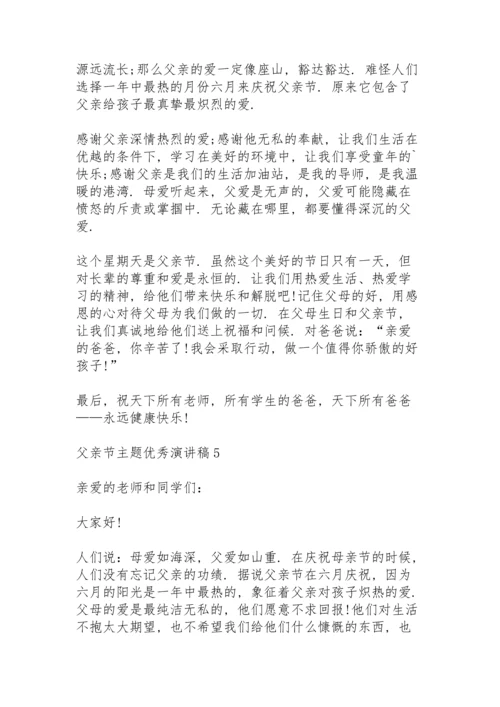 源远流长;那么父亲的爱一定像座山，豁达豁达．难怪人们选择一年中最热的月份六月来庆祝父亲节．原来它包含了父亲给孩子最真挚最炽烈的爱．

感谢父亲深情热烈的爱;感谢他无私的奉献，让我们生活在优越的条件下，学习在美好的环境中，让我们享受童年的`快乐;感谢父亲是我们的生活加油站，是我的导师，是我温暖的港湾．母爱听起来，父爱是无声的，父爱可能隐藏在愤怒的斥责或掌掴中．无论藏在哪里，都要懂得深沉的父爱．

这个星期天是父亲节．虽然这个美好的节日只有一天，但对长辈的尊重和爱是永恒的．让我们用热爱生活、热爱学习的精神，给他们带来快乐和解脱吧!记住父母的好，用感恩的心对待父母为我们做的一切．在父母生日和父亲节，让我们真诚地给他们送上祝福和问候．对爸爸说：“亲爱的爸爸，你辛苦了!我会采取行动，做一个值得你骄傲的好孩子!”

最后，祝天下所有老师，所有学生的爸爸，天下所有爸爸——永远健康快乐!

父亲节主题优秀演讲稿5

亲爱的老师和同学们:

大家好!

人们说：母爱如海深，父爱如山重．在庆祝母亲节的时候，人们没有忘记父亲的功绩．据说父亲节在六月庆祝，因为六月的阳光是一年中最热的，象征着父亲对孩子炽热的爱．父母的爱是最纯洁无私的，他们愿意不求回报!他们对生活不抱太大期望，也不希望我们给他们什么慷慨的东西，也